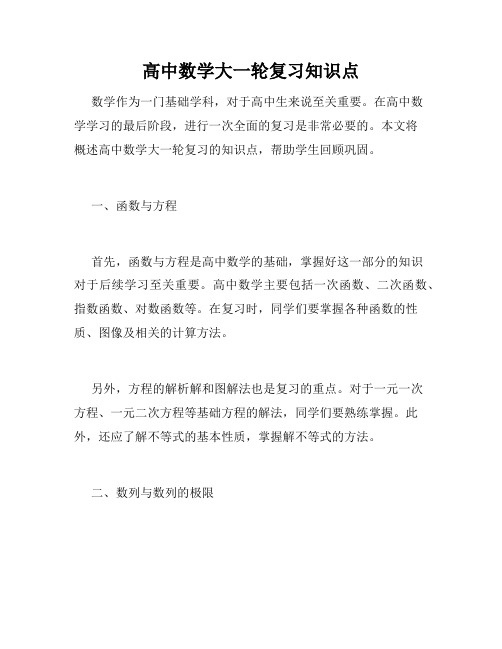 高中数学大一轮复习知识点

数学作为一门基础学科，对于高中生来说至关重要。在高中数学学习的最后阶段，进行一次全面的复习是非常必要的。本文将概述高中数学大一轮复习的知识点，帮助学生回顾巩固。

一、函数与方程

首先，函数与方程是高中数学的基础，掌握好这一部分的知识对于后续学习至关重要。高中数学主要包括一次函数、二次函数、指数函数、对数函数等。在复习时，同学们要掌握各种函数的性质、图像及相关的计算方法。

另外，方程的解析解和图解法也是复习的重点。对于一元一次方程、一元二次方程等基础方程的解法，同学们要熟练掌握。此外，还应了解不等式的基本性质，掌握解不等式的方法。

二、数列与数列的极限